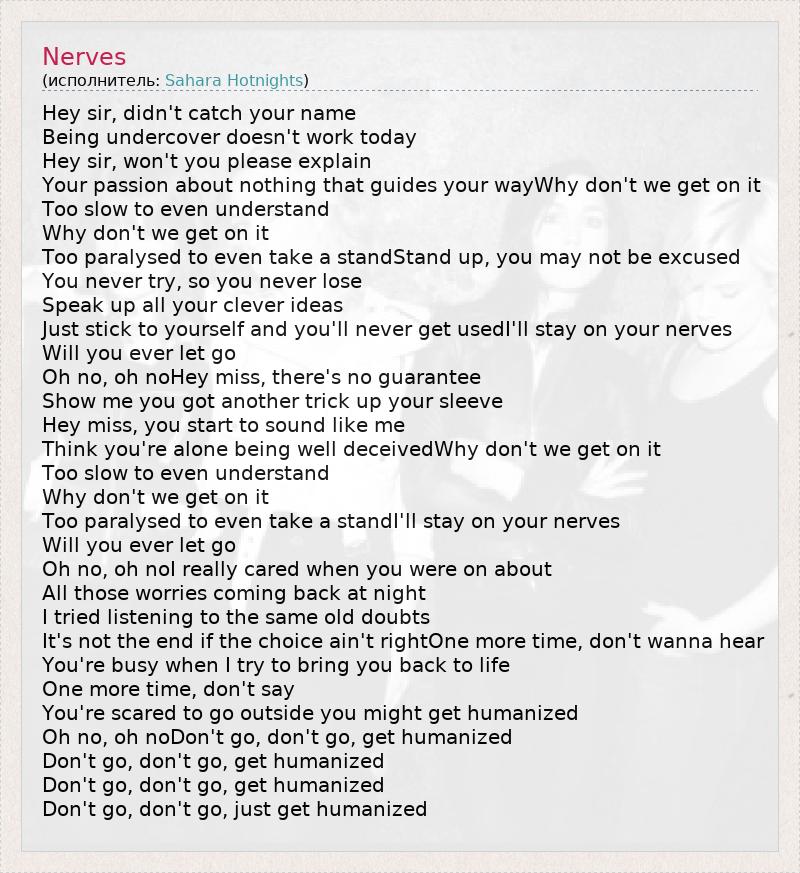 Nerves
(исполнитель: Sahara Hotnights)

Hey sir, didn't catch your name
Being undercover doesn't work today
Hey sir, won't you please explain
Your passion about nothing that guides your wayWhy don't we get on it
Too slow to even understand
Why don't we get on it
Too paralysed to even take a standStand up, you may not be excused
You never try, so you never lose
Speak up all your clever ideas
Just stick to yourself and you'll never get usedI'll stay on your nerves
Will you ever let go
Oh no, oh noHey miss, there's no guarantee
Show me you got another trick up your sleeve
Hey miss, you start to sound like me
Think you're alone being well deceivedWhy don't we get on it
Too slow to even understand
Why don't we get on it
Too paralysed to even take a standI'll stay on your nerves
Will you ever let go
Oh no, oh noI really cared when you were on about
All those worries coming back at night
I tried listening to the same old doubts
It's not the end if the choice ain't rightOne more time, don't wanna hear
You're busy when I try to bring you back to life
One more time, don't say
You're scared to go outside you might get humanized
Oh no, oh noDon't go, don't go, get humanized
Don't go, don't go, get humanized
Don't go, don't go, get humanized
Don't go, don't go, just get humanized